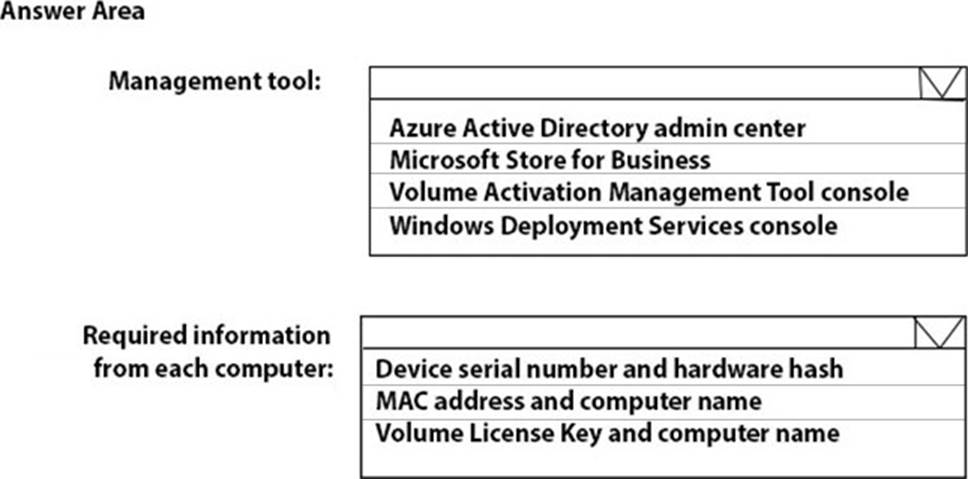 Answer Area

Management tool:

Azure Active Directory admin center
Microsoft Store for Business
Volume Activation Management Tool console
Windows Deployment Services console

Required information from each computer:

Device serial number and hardware hash
MAC address and computer name
Volume License Key and computer name